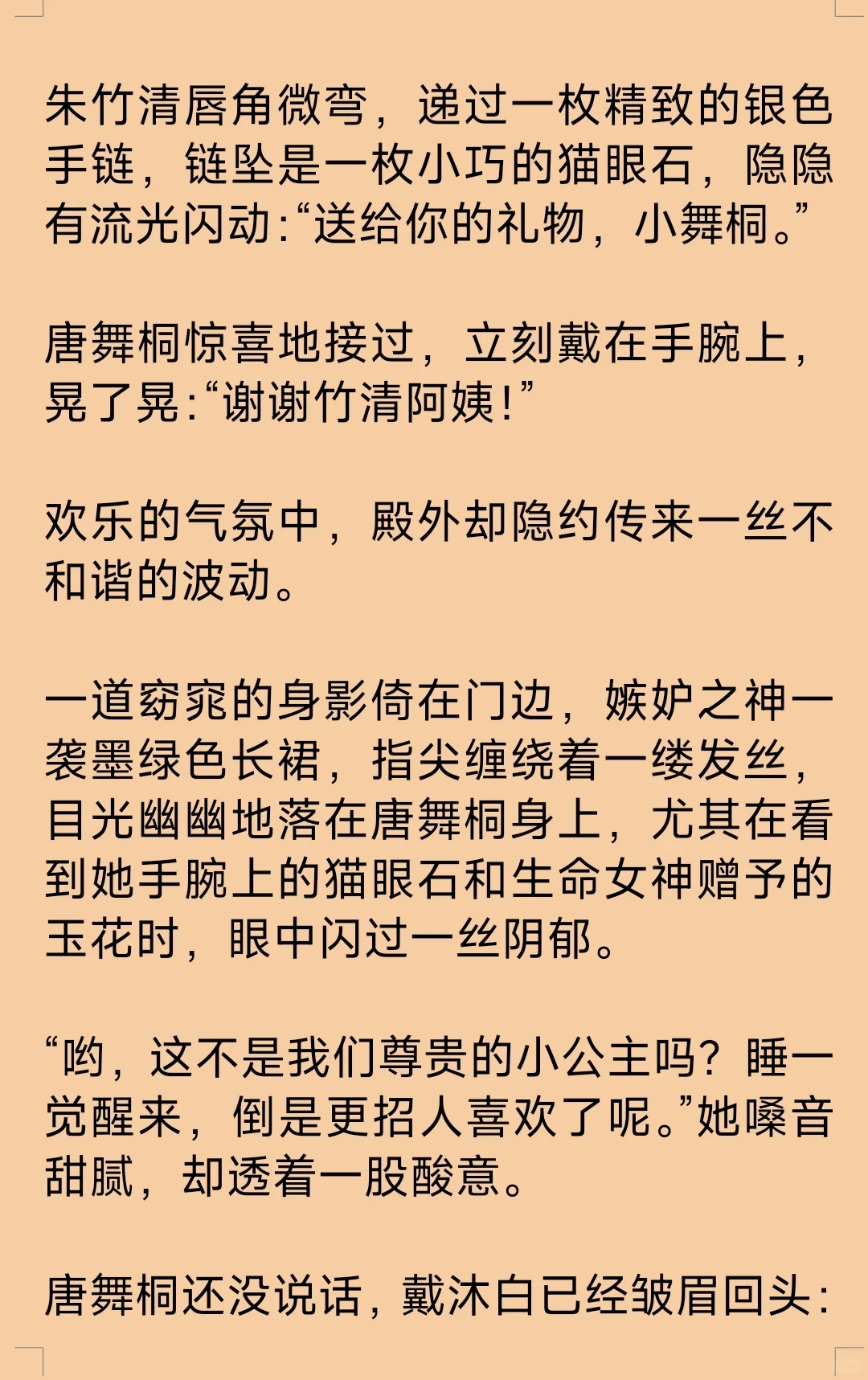 朱竹清唇角微弯，递过一枚精致的银色手链，链坠是一枚小巧的猫眼石，隐隐有流光闪动：“送给你的礼物，小舞桐。”

唐舞桐惊喜地接过，立刻戴在手腕上，晃了晃：“谢谢竹清阿姨！”

欢乐的气氛中，殿外却隐约传来一丝不和谐的波动。

一道窈窕的身影倚在门边，嫉妒之神一袭墨绿色长裙，指尖缠绕着一缕发丝，目光幽幽地落在唐舞桐身上，尤其在看到她手腕上的猫眼石和生命女神赠予的玉花时，眼中闪过一丝阴郁。

“哟，这不是我们尊贵的小公主吗？睡一觉醒来，倒是更招人喜欢了呢。”她嗓音甜腻，却透着一股酸意。

唐舞桐还没说话，戴沐白已经皱眉回头：